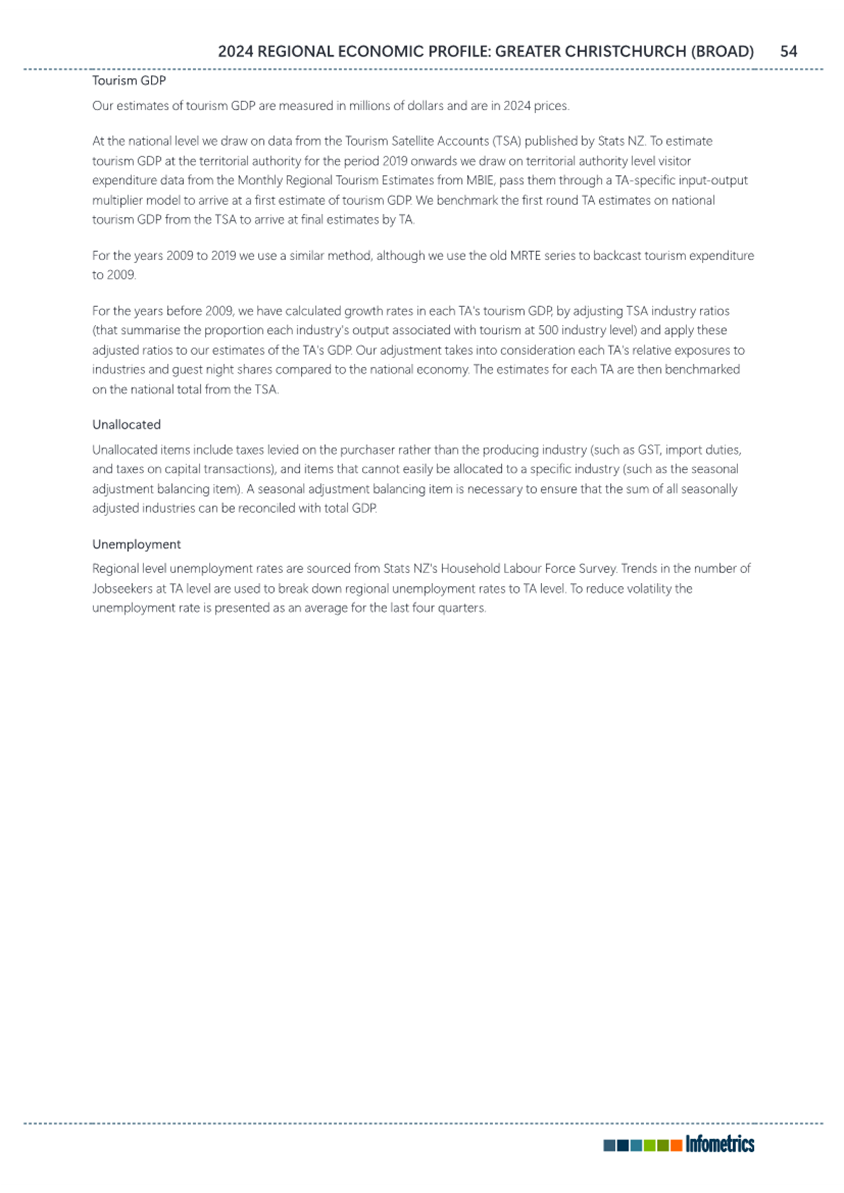 2024 REGIONAL ECONOMIC PROFILE: GREATER CHRISTCHURCH (BROAD) 54

Tourism GDP

Our estimates of tourism GDP are measured in millions of dollars and are in 2024 prices.

At the national level we draw on data from the Tourism Satellite Accounts (TSA) published by Stats NZ. To estimate tourism GDP at the territorial authority for the period 2019 onwards we draw on territorial authority level visitor expenditure data from the Monthly Regional Tourism Estimates from MBIE, pass them through a TA-specific input-output multiplier model to arrive at a first estimate of tourism GDP. We benchmark the first round TA estimates on national tourism GDP from the TSA to arrive at final estimates by TA.

For the years 2009 to 2019 we use a similar method, although we use the old MRTE series to backcast tourism expenditure to 2009.

For the years before 2009, we have calculated growth rates in each TA's tourism GDP, by adjusting TSA industry ratios (that summarise the proportion each industry's output associated with tourism at 500 industry level) and apply these adjusted ratios to our estimates of the TA's GDP. Our adjustment takes into consideration each TA's relative exposures to industries and guest night shares compared to the national economy. The estimates for each TA are then benchmarked on the national total from the TSA.

Unallocated

Unallocated items include taxes levied on the purchaser rather than the producing industry (such as GST, import duties, and taxes on capital transactions), and items that cannot easily be allocated to a specific industry (such as the seasonal adjustment balancing item). A seasonal adjustment balancing item is necessary to ensure that the sum of all seasonally adjusted industries can be reconciled with total GDP.

Unemployment

Regional level unemployment rates are sourced from Stats NZ's Household Labour Force Survey. Trends in the number of Jobseekers at TA level are used to break down regional unemployment rates to TA level. To reduce volatility the unemployment rate is presented as an average for the last four quarters.

Infometrics